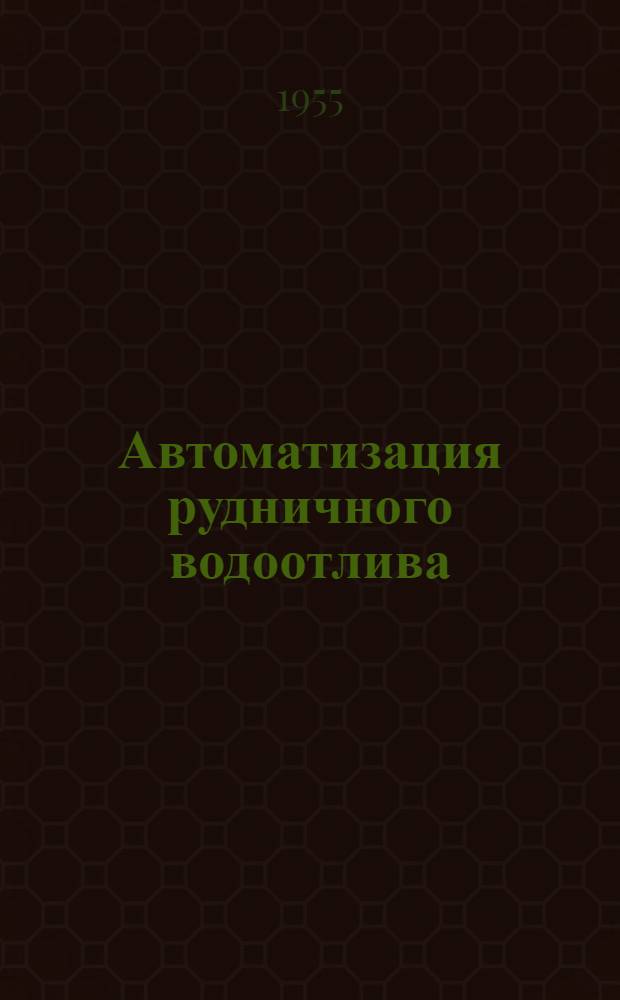 1955

Автоматизация рудничного водоотлива